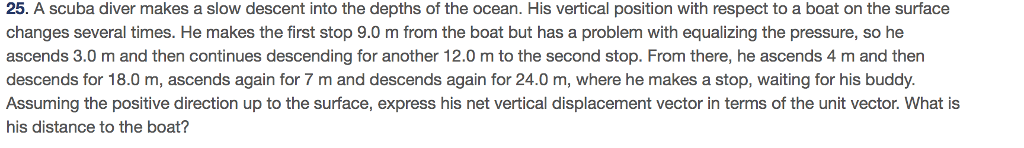 25. A scuba diver makes a slow descent into the depths of the ocean. His vertical position with respect to a boat on the surface changes several times. He makes the first stop 9.0 m from the boat but has a problem with equalizing the pressure, so he ascends 3.0 m and then continues descending for another 12.0 m to the second stop. From there, he ascends 4 m and then descends for 18.0 m, ascends again for 7 m and descends again for 24.0 m, where he makes a stop, waiting for his buddy. Assuming the positive direction up to the surface, express his net vertical displacement vector in terms of the unit vector. What is his distance to the boat?